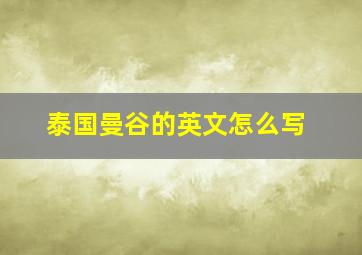 泰国曼谷的英文怎么写